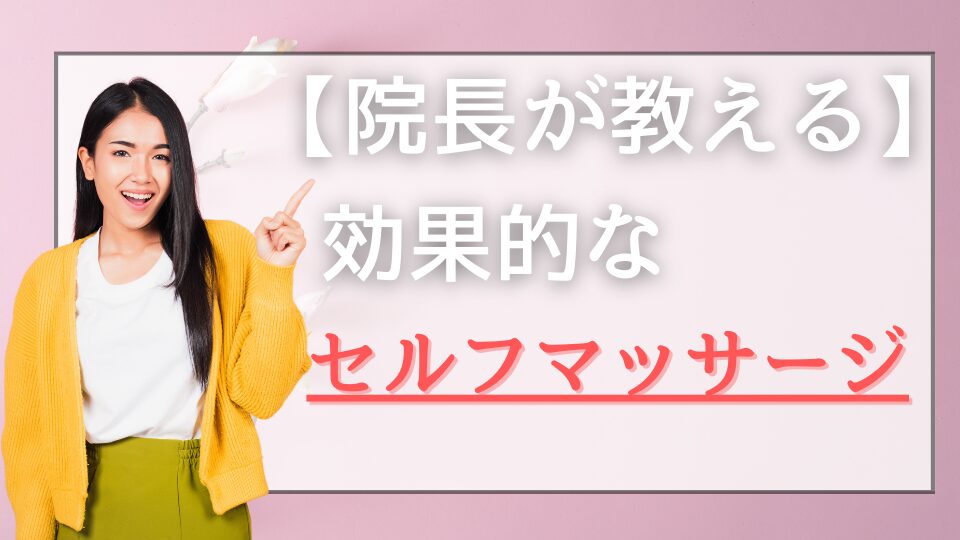 【院長が教える】
効果的な
セルフマッサージ